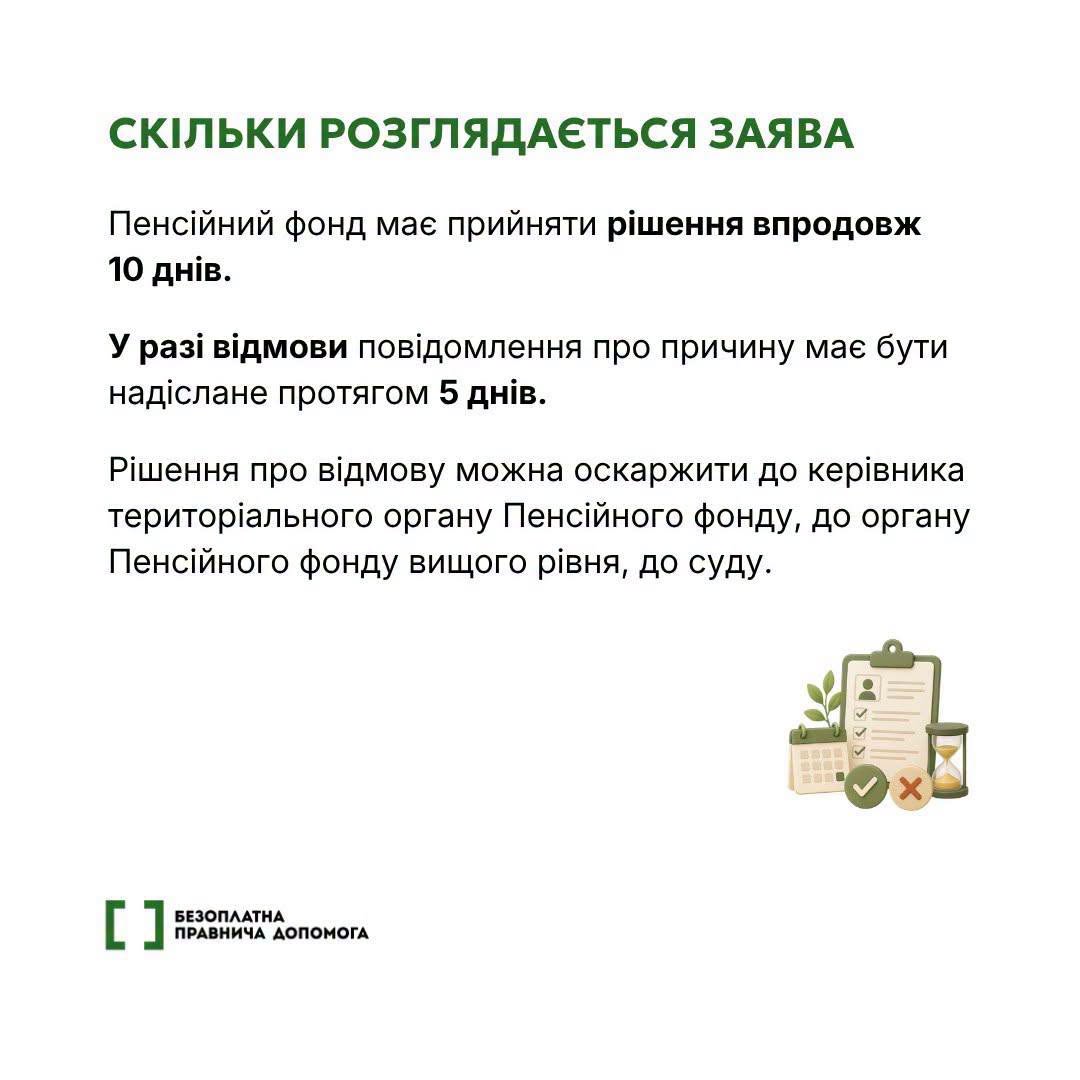 СКІЛЬКИ РОЗГЛЯДАЄТЬСЯ ЗАЯВА

Пенсійний фонд має прийняти рішення впродовж 10 днів.

У разі відмови повідомлення про причину має бути надіслане протягом 5 днів.

Рішення про відмову можна оскаржити до керівника територіального органу Пенсійного фонду, до органу Пенсійного фонду вищого рівня, до суду.

БЕЗОПЛАТНА ПРАВНИЧА ДОПОМОГА